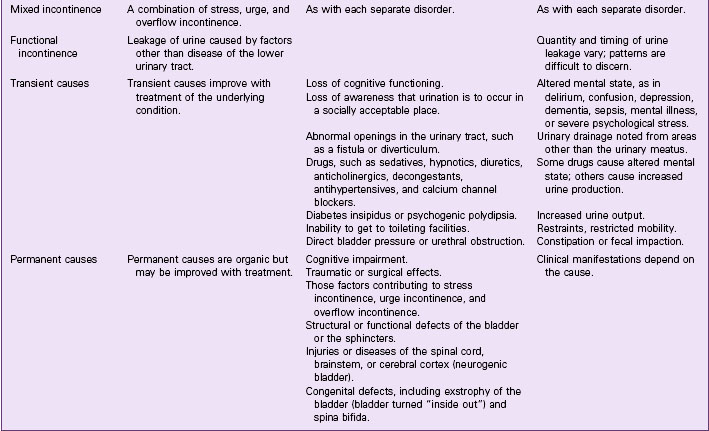 | | | | |
|---|---|---|---|
| Mixed incontinence | A combination of stress, urge, and overflow incontinence. | As with each separate disorder. | As with each separate disorder. |
| Functional incontinence | Leakage of urine caused by factors other than disease of the lower urinary tract. | | Quantity and timing of urine leakage vary; patterns are difficult to discern. |
| Transient causes | Transient causes improve with treatment of the underlying condition. | Loss of cognitive functioning. Loss of awareness that urination is to occur in a socially acceptable place. | Altered mental state, as in delirium, confusion, depression, dementia, sepsis, mental illness, or severe psychological stress. |
| | | Abnormal openings in the urinary tract, such as a fistula or diverticulum. | Urinary drainage noted from areas other than the urinary meatus. |
| | | Drugs, such as sedatives, hypnotics, diuretics, anticholinergics, decongestants, antihypertensives, and calcium channel blockers. | Some drugs cause altered mental state; others cause increased urine production. |
| | | Diabetes insipidus or psychogenic polydipsia. | Increased urine output. |
| | | Inability to get to toileting facilities. | Restraints, restricted mobility. |
| | | Direct bladder pressure or urethral obstruction. | Constipation or fecal impaction. |
| Permanent causes | Permanent causes are organic but may be improved with treatment. | Cognitive impairment. Traumatic or surgical effects. Those factors contributing to stress incontinence, urge incontinence, and overflow incontinence. Structural or functional defects of the bladder or the sphincters. Injuries or diseases of the spinal cord, brainstem, or cerebral cortex (neurogenic bladder). Congenital defects, including exstrophy of the bladder (bladder turned "inside out") and spina bifida. | Clinical manifestations depend on the cause. |